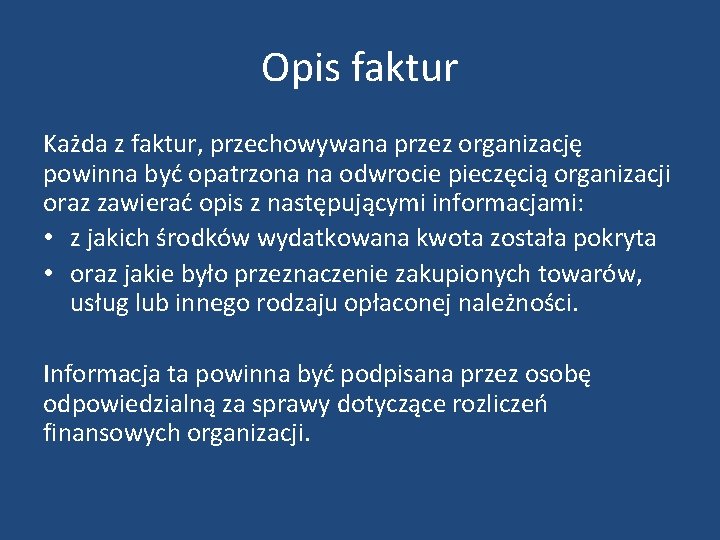 Opis faktur

Każda z faktur, przechowywana przez organizację powinna być opatrzona na odwrocie pieczęcią organizacji oraz zawierać opis z następującymi informacjami:
• z jakich środków wydatkowana kwota została pokryta
• oraz jakie było przeznaczenie zakupionych towarów, usług lub innego rodzaju opłaconej należności.

Informacja ta powinna być podpisana przez osobę odpowiedzialną za sprawy dotyczące rozliczeń finansowych organizacji.